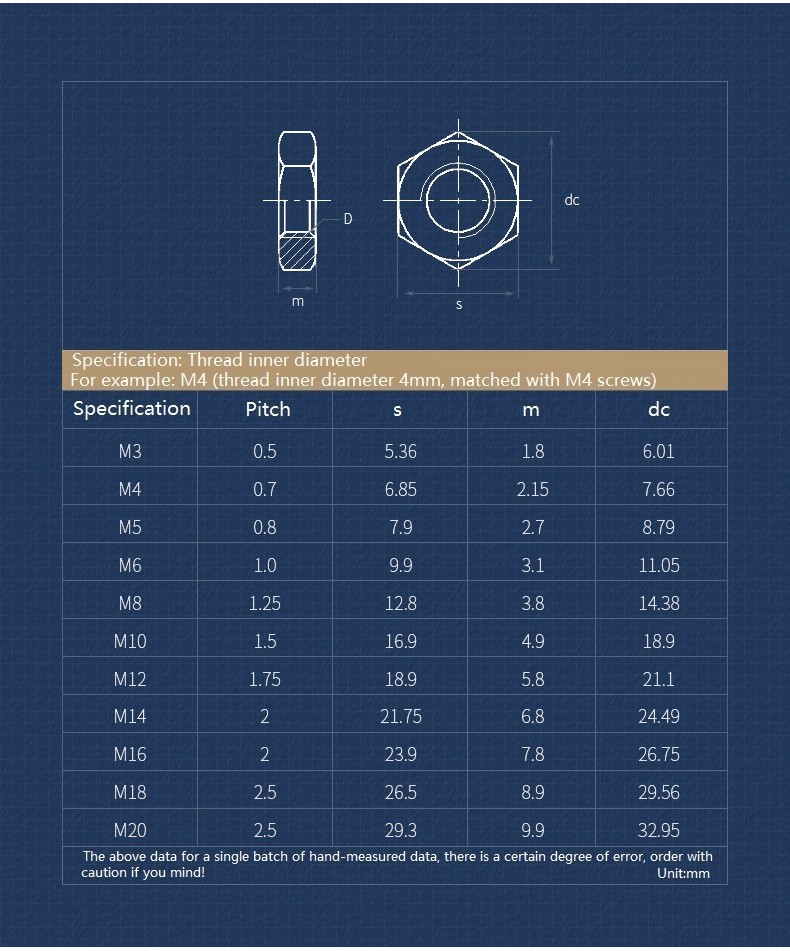 D

dc

m

s

Specification: Thread inner diameter
For example: M4 (thread inner diameter 4mm, matched with M4 screws)

| Specification | Pitch | s | m | dc |
|---|---|---|---|---|
| M3 | 0.5 | 5.36 | 1.8 | 6.01 |
| M4 | 0.7 | 6.85 | 2.15 | 7.66 |
| M5 | 0.8 | 7.9 | 2.7 | 8.79 |
| M6 | 1.0 | 9.9 | 3.1 | 11.05 |
| M8 | 1.25 | 12.8 | 3.8 | 14.38 |
| M10 | 1.5 | 16.9 | 4.9 | 18.9 |
| M12 | 1.75 | 18.9 | 5.8 | 21.1 |
| M14 | 2 | 21.75 | 6.8 | 24.49 |
| M16 | 2 | 23.9 | 7.8 | 26.75 |
| M18 | 2.5 | 26.5 | 8.9 | 29.56 |
| M20 | 2.5 | 29.3 | 9.9 | 32.95 |

The above data for a single batch of hand-measured data, there is a certain degree of error, order with caution if you mind!
Unit:mm